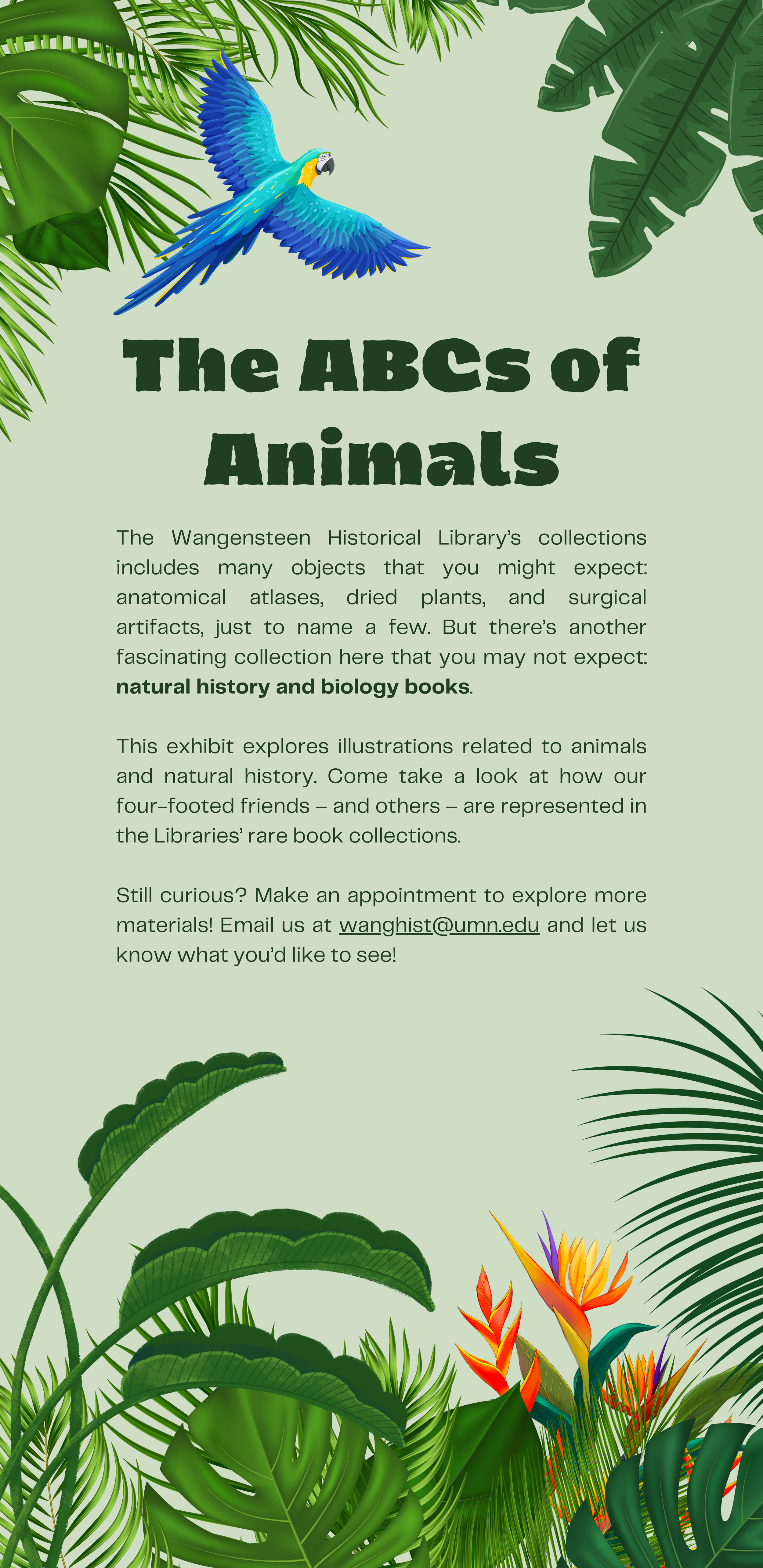 The ABCs of Animals

The Wangensteen Historical Library's collections includes many objects that you might expect: anatomical atlases, dried plants, and surgical artifacts, just to name a few. But there's another fascinating collection here that you may not expect: natural history and biology books.

This exhibit explores illustrations related to animals and natural history. Come take a look at how our four-footed friends – and others – are represented in the Libraries' rare book collections.

Still curious? Make an appointment to explore more materials! Email us at wanghist@umn.edu and let us know what you'd like to see!